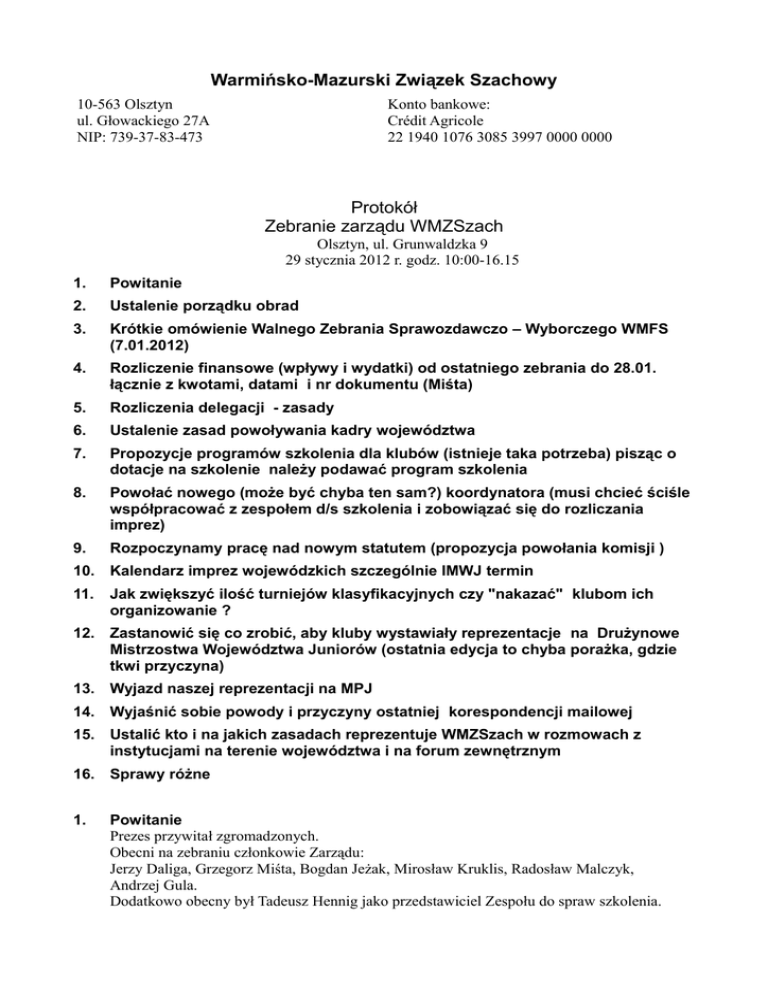 Warmińsko-Mazurski Związek Szachowy

10-563 Olsztyn
ul. Głowackiego 27A
NIP: 739-37-83-473

Konto bankowe:
Crédit Agricole
22 1940 1076 3085 3997 0000 0000

Protokół
Zebranie zarządu WMZSzach
Olsztyn, ul. Grunwaldzka 9
29 stycznia 2012 r. godz. 10:00-16.15

1. Powitanie
2. Ustalenie porządku obrad
3. Krótkie omówienie Walnego Zebrania Sprawozdawczo – Wyborczego WMFS (7.01.2012)
4. Rozliczenie finansowe (wpływy i wydatki) od ostatniego zebrania do 28.01. łącznie z kwotami, datami i nr dokumentu (Miśta)
5. Rozliczenia delegacji - zasady
6. Ustalenie zasad powoływania kadry województwa
7. Propozycje programów szkolenia dla klubów (istnieje taka potrzeba) pisząc o dotacje na szkolenie należy podawać program szkolenia
8. Powołać nowego (może być chyba ten sam?) koordynatora (musi chcieć ściśle współpracować z zespołem d/s szkolenia i zobowiązać się do rozliczania imprez)
9. Rozpoczynamy pracę nad nowym statutem (propozycja powołania komisji )
10. Kalendarz imprez wojewódzkich szczególnie IMWJ termin
11. Jak zwiększyć ilość turniejów klasyfikacyjnych czy "nakazać" klubom ich organizowanie ?
12. Zastanowić się co zrobić, aby kluby wystawiały reprezentacje na Drużynowe Mistrzostwa Województwa Juniorów (ostatnia edycja to chyba porażka, gdzie tkwi przyczyna)
13. Wyjazd naszej reprezentacji na MPJ
14. Wyjaśnić sobie powody i przyczyny ostatniej korespondencji mailowej
15. Ustalić kto i na jakich zasadach reprezentuje WMZSzach w rozmowach z instytucjami na terenie województwa i na forum zewnętrznym
16. Sprawy różne

1. Powitanie
Prezes przywitał zgromadzonych.
Obecni na zebraniu członkowie Zarządu:
Jerzy Daliga, Grzegorz Miśta, Bogdan Jeżak, Mirosław Kruklis, Radosław Malczyk, Andrzej Gula.
Dodatkowo obecny był Tadeusz Hennig jako przedstawiciel Zespołu do spraw szkolenia.